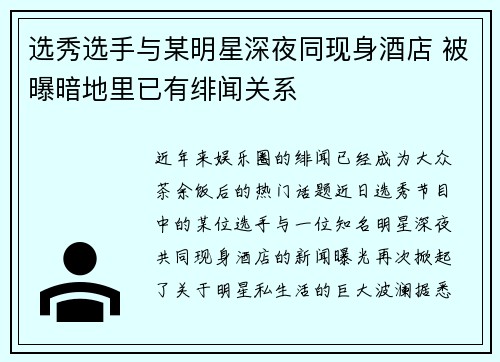 选秀选手与某明星深夜同现身酒店 被曝暗地里已有绯闻关系

近年来娱乐圈的绯闻已经成为大众茶余饭后的热门话题近日选秀节目中的某位选手与一位知名明星深夜共同现身酒店的新闻曝光再次掀起了关于明星私生活的巨大波澜据悉